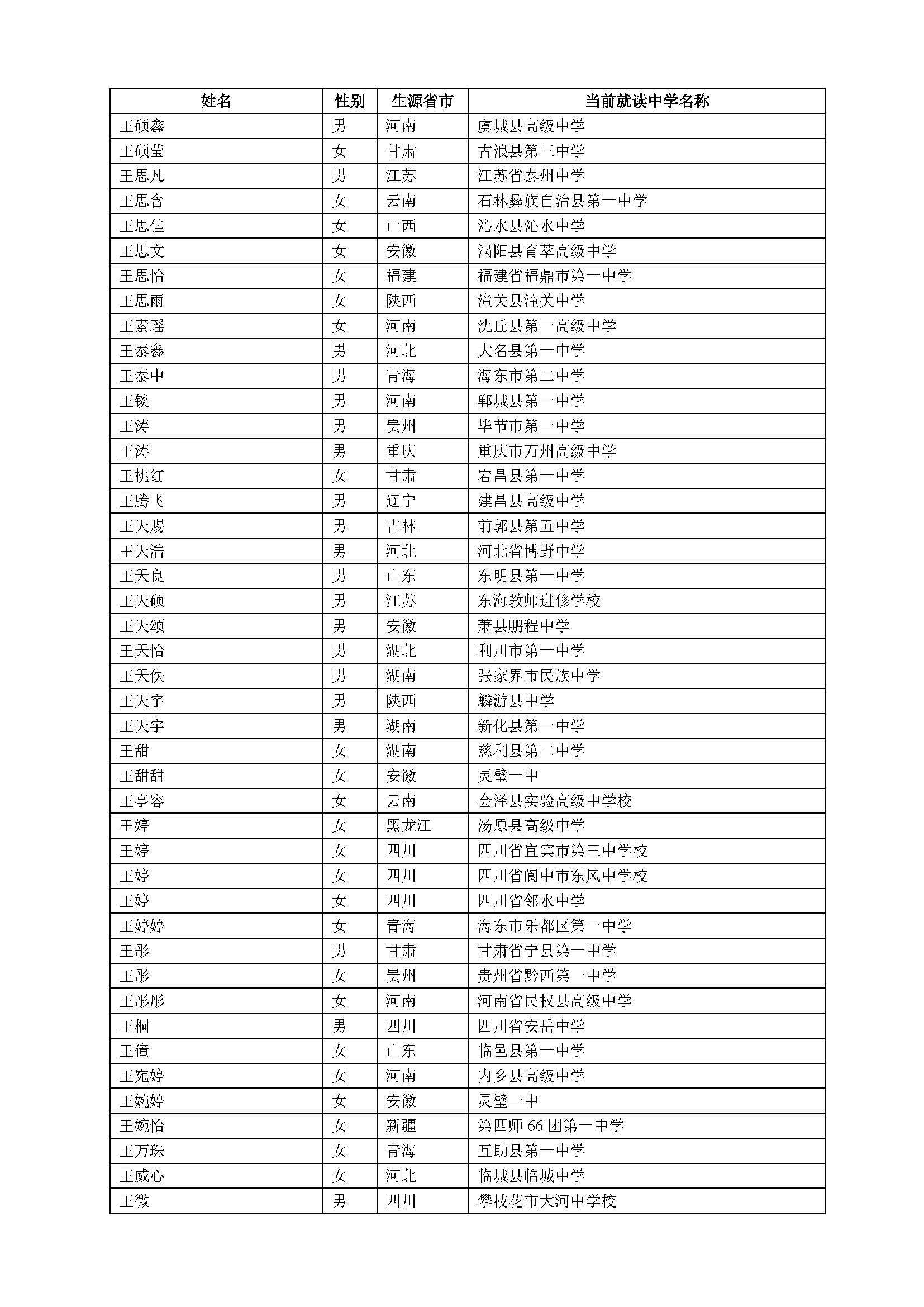 | 姓名 | 性别 | 生源省市 | 当前就读中学名称 |
|---|---|---|---|
| 王硕鑫 | 男 | 河南 | 虞城县高级中学 |
| 王硕莹 | 女 | 甘肃 | 古浪县第三中学 |
| 王思凡 | 男 | 江苏 | 江苏省泰州中学 |
| 王思含 | 女 | 云南 | 石林彝族自治县第一中学 |
| 王思佳 | 女 | 山西 | 沁水县沁水中学 |
| 王思文 | 女 | 安徽 | 涡阳县育萃高级中学 |
| 王思怡 | 女 | 福建 | 福建省福鼎市第一中学 |
| 王思雨 | 女 | 陕西 | 潼关县潼关中学 |
| 王素瑶 | 女 | 河南 | 沈丘县第一高级中学 |
| 王泰鑫 | 男 | 河北 | 大名县第一中学 |
| 王泰中 | 男 | 青海 | 海东市第二中学 |
| 王锬 | 男 | 河南 | 郸城县第一中学 |
| 王涛 | 男 | 贵州 | 毕节市第一中学 |
| 王涛 | 男 | 重庆 | 重庆市万州高级中学 |
| 王桃红 | 女 | 甘肃 | 宕昌县第一中学 |
| 王腾飞 | 男 | 辽宁 | 建昌县高级中学 |
| 王天赐 | 男 | 吉林 | 前郭县第五中学 |
| 王天浩 | 男 | 河北 | 河北省博野中学 |
| 王天良 | 男 | 山东 | 东明县第一中学 |
| 王天硕 | 男 | 江苏 | 东海教师进修学校 |
| 王天颂 | 男 | 安徽 | 萧县鹏程中学 |
| 王天怡 | 男 | 湖北 | 利川市第一中学 |
| 王天佚 | 男 | 湖南 | 张家界市民族中学 |
| 王天宇 | 男 | 陕西 | 麟游县中学 |
| 王天宇 | 男 | 湖南 | 新化县第一中学 |
| 王甜 | 女 | 湖南 | 慈利县第二中学 |
| 王甜甜 | 女 | 安徽 | 灵璧一中 |
| 王亭容 | 女 | 云南 | 会泽县实验高级中学校 |
| 王婷 | 女 | 黑龙江 | 汤原县高级中学 |
| 王婷 | 女 | 四川 | 四川省宜宾市第三中学校 |
| 王婷 | 女 | 四川 | 四川省阆中市东风中学校 |
| 王婷 | 女 | 四川 | 四川省邻水中学 |
| 王婷婷 | 女 | 青海 | 海东市乐都区第一中学 |
| 王彤 | 男 | 甘肃 | 甘肃省宁县第一中学 |
| 王彤 | 女 | 贵州 | 贵州省黔西第一中学 |
| 王彤彤 | 女 | 河南 | 河南省民权县高级中学 |
| 王桐 | 男 | 四川 | 四川省安岳中学 |
| 王僮 | 女 | 山东 | 临邑县第一中学 |
| 王宛婷 | 女 | 河南 | 内乡县高级中学 |
| 王婉婷 | 女 | 安徽 | 灵璧一中 |
| 王婉怡 | 女 | 新疆 | 第四师 66 团第一中学 |
| 王万珠 | 女 | 青海 | 互助县第一中学 |
| 王威心 | 女 | 河北 | 临城县临城中学 |
| 王微 | 男 | 四川 | 攀枝花市大河中学校 |